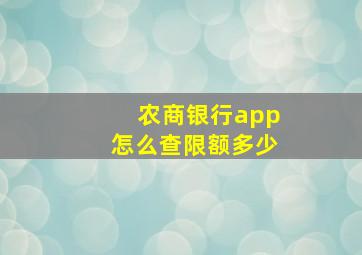 农商银行app
怎么查限额多少